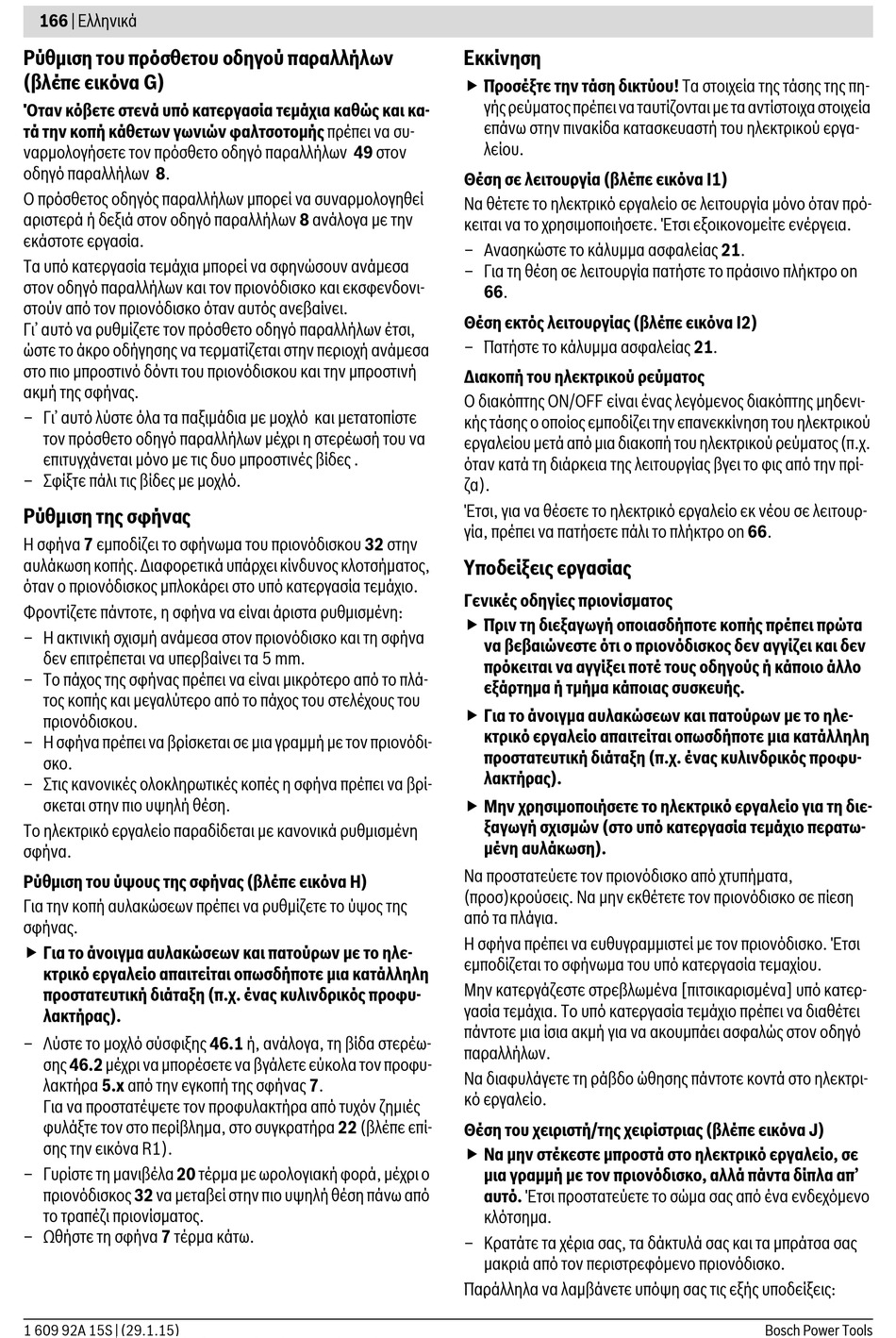 166 | Ελληνικά

Ρύθμιση του πρόσθετου οδηγού παραλλήλων (βλέπε εικόνα G)

Όταν κόβετε στενά υπό κατεργασία τεμάχια καθώς και κατά την κοπή κάθετων γωνιών φαλτσοτομής πρέπει να συναρμολογήσετε τον πρόσθετο οδηγό παραλλήλων 49 στον οδηγό παραλλήλων 8.

Ο πρόσθετος οδηγός παραλλήλων μπορεί να συναρμολογηθεί αριστερά ή δεξιά στον οδηγό παραλλήλων 8 ανάλογα με την εκάστοτε εργασία.

Τα υπό κατεργασία τεμάχια μπορεί να σφηνώσουν ανάμεσα στον οδηγό παραλλήλων και τον πριονόδισκο και εκσφενδονιστούν από τον πριονόδισκο όταν αυτός ανεβαίνει.
Γι' αυτό να ρυθμίζετε τον πρόσθετο οδηγό παραλλήλων έτσι, ώστε το άκρο οδήγησης να τερματίζεται στην περιοχή ανάμεσα στο πιο μπροστινό δόντι του πριονόδισκου και την μπροστινή ακμή της σφήνας.
– Γι' αυτό λύστε όλα τα παξιμάδια με μοχλό και μετατοπίστε τον πρόσθετο οδηγό παραλλήλων μέχρι η στερέωσή του να επιτυγχάνεται μόνο με τις δυο μπροστινές βίδες .
– Σφίξτε πάλι τις βίδες με μοχλό.

Ρύθμιση της σφήνας

Η σφήνα 7 εμποδίζει το σφήνωμα του πριονόδισκου 32 στην αυλάκωση κοπής. Διαφορετικά υπάρχει κίνδυνος κλοτσήματος, όταν ο πριονόδισκος μπλοκάρει στο υπό κατεργασία τεμάχιο.

Φροντίζετε πάντοτε, η σφήνα να είναι άριστα ρυθμισμένη:
– Η ακτινική σχισμή ανάμεσα στον πριονόδισκο και τη σφήνα δεν επιτρέπεται να υπερβαίνει τα 5 mm.
– Το πάχος της σφήνας πρέπει να είναι μικρότερο από το πλάτος κοπής και μεγαλύτερο από το πάχος του στελέχους του πριονόδισκου.
– Η σφήνα πρέπει να βρίσκεται σε μια γραμμή με τον πριονόδισκο.
– Στις κανονικές ολοκληρωτικές κοπές η σφήνα πρέπει να βρίσκεται στην πιο υψηλή θέση.

Το ηλεκτρικό εργαλείο παραδίδεται με κανονικά ρυθμισμένη σφήνα.

Ρύθμιση του ύψους της σφήνας (βλέπε εικόνα H)

Για την κοπή αυλακώσεων πρέπει να ρυθμίζετε το ύψος της σφήνας.
▶ Για το άνοιγμα αυλακώσεων και πατούρων με το ηλεκτρικό εργαλείο απαιτείται οπωσδήποτε μια κατάλληλη προστατευτική διάταξη (π.χ. ένας κυλινδρικός προφυλακτήρας).
– Λύστε το μοχλό σύσφιξης 46.1 ή, ανάλογα, τη βίδα στερέωσης 46.2 μέχρι να μπορέσετε να βγάλετε εύκολα τον προφυλακτήρα 5.x από την εγκοπή της σφήνας 7.
Για να προστατέψετε τον προφυλακτήρα από τυχόν ζημιές φυλάξτε τον στο περίβλημα, στο συγκρατήρα 22 (βλέπε επίσης την εικόνα R1).
– Γυρίστε τη μανιβέλα 20 τέρμα με ωρολογιακή φορά, μέχρι ο πριονόδισκος 32 να μεταβεί στην πιο υψηλή θέση πάνω από το τραπέζι πριονίσματος.
– Ωθήστε τη σφήνα 7 τέρμα κάτω.

Εκκίνηση

▶ Προσέξτε την τάση δικτύου! Τα στοιχεία της τάσης της πηγής ρεύματος πρέπει να ταυτίζονται με τα αντίστοιχα στοιχεία επάνω στην πινακίδα κατασκευαστή του ηλεκτρικού εργαλείου.

Θέση σε λειτουργία (βλέπε εικόνα I1)

Να θέτετε το ηλεκτρικό εργαλείο σε λειτουργία μόνο όταν πρόκειται να το χρησιμοποιήσετε. Έτσι εξοικονομείτε ενέργεια.
– Ανασηκώστε το κάλυμμα ασφαλείας 21.
– Για τη θέση σε λειτουργία πατήστε το πράσινο πλήκτρο on 66.

Θέση εκτός λειτουργίας (βλέπε εικόνα I2)

– Πατήστε το κάλυμμα ασφαλείας 21.

Διακοπή του ηλεκτρικού ρεύματος

Ο διακόπτης ON/OFF είναι ένας λεγόμενος διακόπτης μηδενικής τάσης ο οποίος εμποδίζει την επανεκκίνηση του ηλεκτρικού εργαλείου μετά από μια διακοπή του ηλεκτρικού ρεύματος (π.χ. όταν κατά τη διάρκεια της λειτουργίας βγει το φις από την πρίζα).

Έτσι, για να θέσετε το ηλεκτρικό εργαλείο εκ νέου σε λειτουργία, πρέπει να πατήσετε πάλι το πλήκτρο on 66.

Υποδείξεις εργασίας

Γενικές οδηγίες πριονίσματος

▶ Πριν τη διεξαγωγή οποιασδήποτε κοπής πρέπει πρώτα να βεβαιώνεστε ότι ο πριονόδισκος δεν αγγίζει και δεν πρόκειται να αγγίξει ποτέ τους οδηγούς ή κάποιο άλλο εξάρτημα ή τμήμα κάποιας συσκευής.

▶ Για το άνοιγμα αυλακώσεων και πατούρων με το ηλεκτρικό εργαλείο απαιτείται οπωσδήποτε μια κατάλληλη προστατευτική διάταξη (π.χ. ένας κυλινδρικός προφυλακτήρας).

▶ Μην χρησιμοποιήσετε το ηλεκτρικό εργαλείο για τη διεξαγωγή σχισμών (στο υπό κατεργασία τεμάχιο περατωμένη αυλάκωση).

Να προστατεύετε τον πριονόδισκο από χτυπήματα, (προσ)κρούσεις. Να μην εκθέτετε τον πριονόδισκο σε πίεση από τα πλάγια.

Η σφήνα πρέπει να ευθυγραμμιστεί με τον πριονόδισκο. Έτσι εμποδίζεται το σφήνωμα του υπό κατεργασία τεμαχίου.

Μην κατεργάζεστε στρεβλωμένα [πιτσικαρισμένα] υπό κατεργασία τεμάχια. Το υπό κατεργασία τεμάχιο πρέπει να διαθέτει πάντοτε μια ίσια ακμή για να ακουμπάει ασφαλώς στον οδηγό παραλλήλων.

Να διαφυλάγετε τη ράβδο ώθησης πάντοτε κοντά στο ηλεκτρικό εργαλείο.

Θέση του χειριστή/της χειρίστριας (βλέπε εικόνα J)

▶ Να μην στέκεστε μπροστά στο ηλεκτρικό εργαλείο, σε μια γραμμή με τον πριονόδισκο, αλλά πάντα δίπλα απ' αυτό. Έτσι προστατεύετε το σώμα σας από ένα ενδεχόμενο κλότσημα.

– Κρατάτε τα χέρια σας, τα δάκτυλά σας και τα μπράτσα σας μακριά από τον περιστρεφόμενο πριονόδισκο.

Παράλληλα να λαμβάνετε υπόψη σας τις εξής υποδείξεις:

1 609 92A 15S | (29.1.15)    Bosch Power Tools